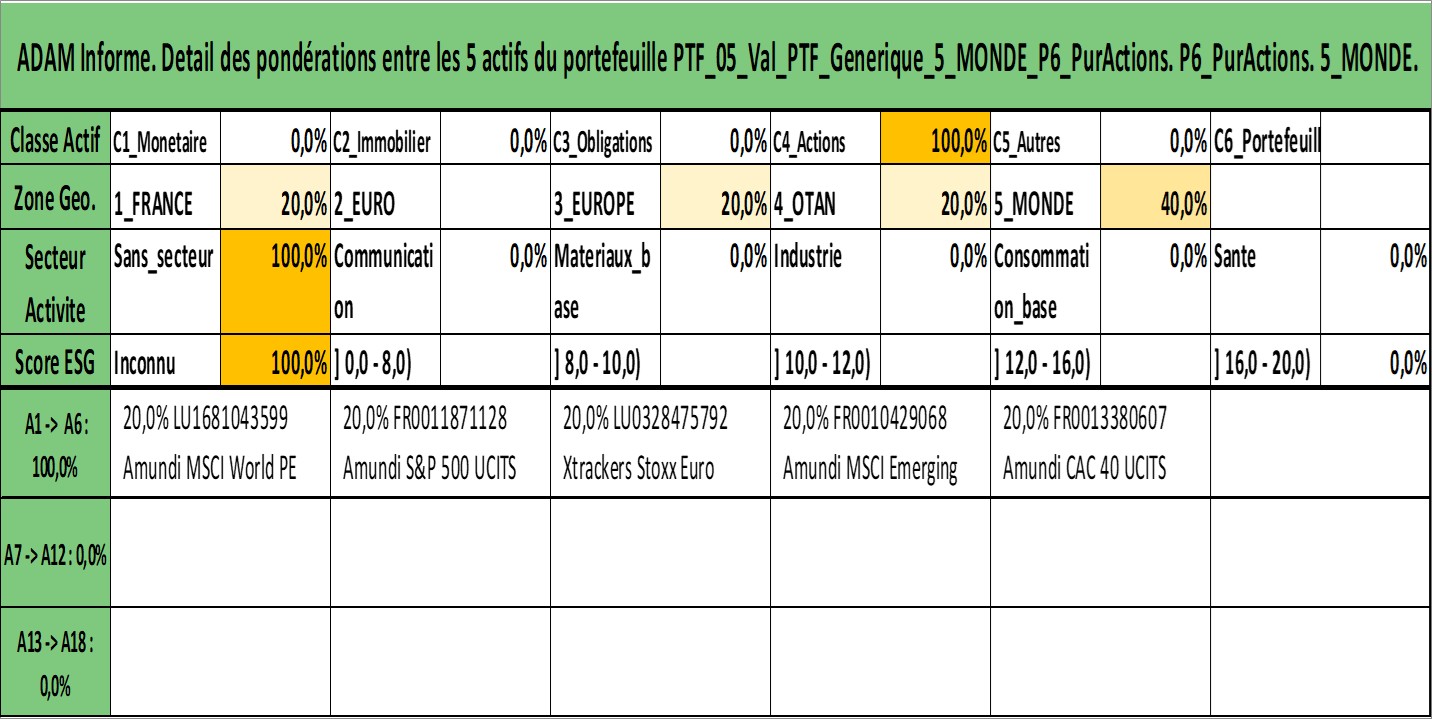 ADAM Informe. Detail des pondérations entre les 5 actifs du portefeuille PTF_05_Val_PTF_Generique_5_MONDE_P6_PurActions. P6_PurActions. 5_MONDE.

| Classe Actif | C1_Monetaire | 0,0% | C2_Immobilier | 0,0% | C3_Obligations | 0,0% | C4_Actions | 100,0% | C5_Autres | 0,0% | C6_Portefeuill | |
|---|---|---|---|---|---|---|---|---|---|---|---|---|
| Zone Geo. | 1_FRANCE | 20,0% | 2_EURO | | 3_EUROPE | 20,0% | 4_OTAN | 20,0% | 5_MONDE | 40,0% | | |
| Secteur Activite | Sans_secteur | 100,0% | Communication | 0,0% | Materiaux_base | 0,0% | Industrie | 0,0% | Consommation_base | 0,0% | Sante | 0,0% |
| Score ESG | Inconnu | 100,0% | ] 0,0 - 8,0) | | ] 8,0 - 10,0) | | ] 10,0 - 12,0) | | ] 12,0 - 16,0) | | ] 16,0 - 20,0) | 0,0% |

| A1 -> A6 : 100,0% | 20,0% LU1681043599 Amundi MSCI World PE | 20,0% FR0011871128 Amundi S&P 500 UCITS | 20,0% LU0328475792 Xtrackers Stoxx Euro | 20,0% FR0010429068 Amundi MSCI Emerging | 20,0% FR0013380607 Amundi CAC 40 UCITS | |
|---|---|---|---|---|---|---|
| A7 -> A12 : 0,0% | | | | | | |
| A13 -> A18 : 0,0% | | | | | | |